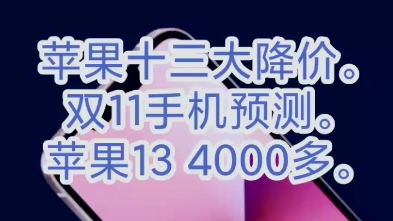 苹果十三大降价。
双11手机预测。
苹果13 4000多。